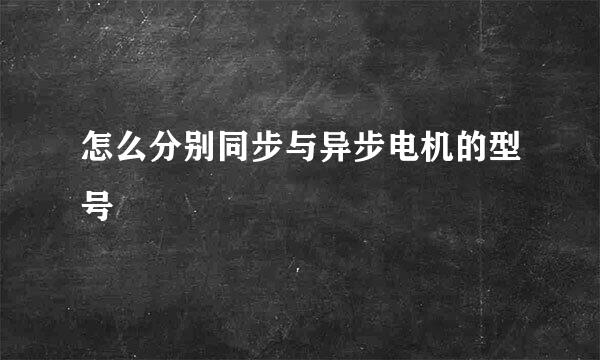 怎么分别同步与异步电机的型号